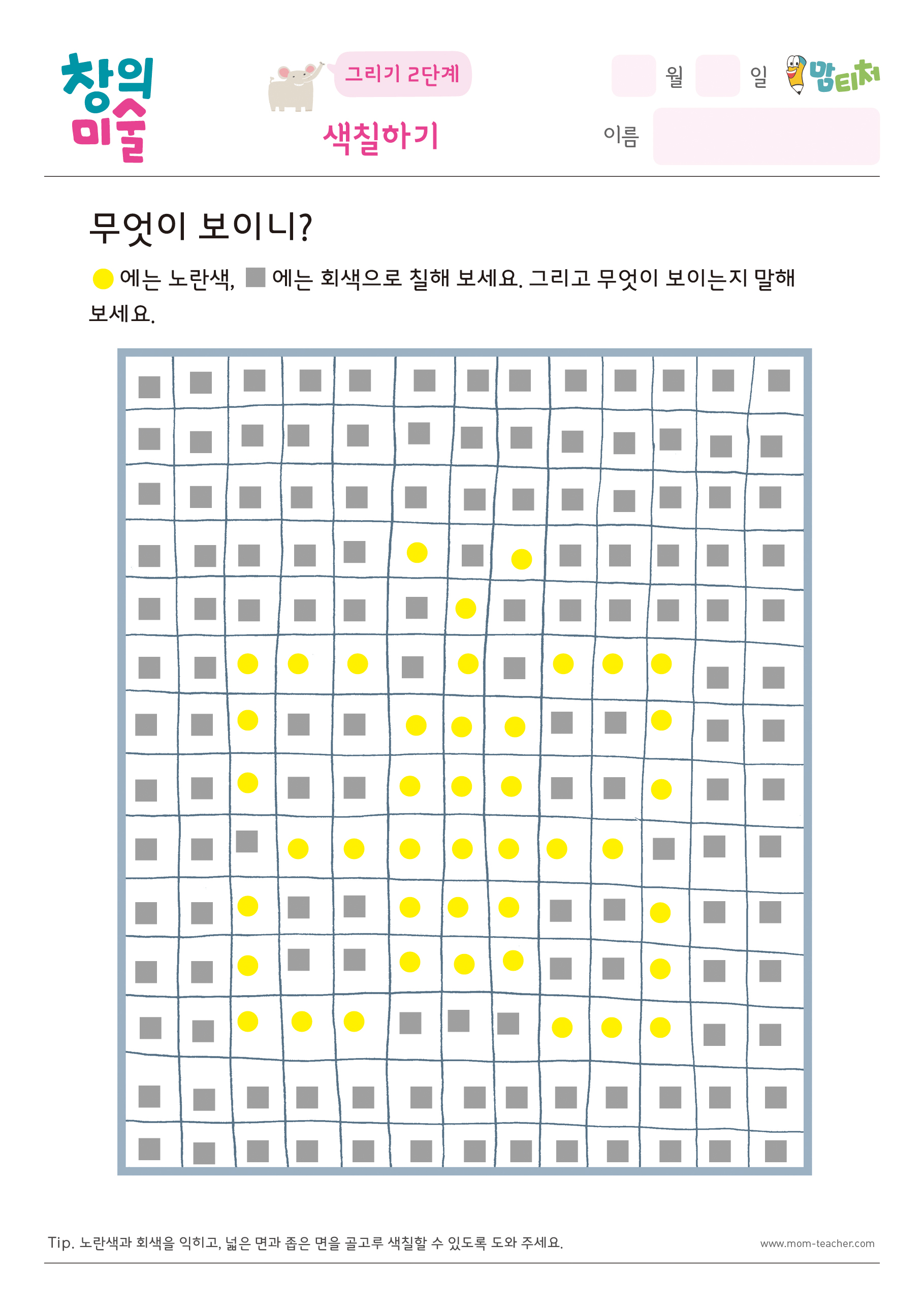 창의 미술

그리기 2단계

색칠하기

월 일

맘티처

이름

무엇이 보이니?

에는 노란색, 에는 회색으로 칠해 보세요. 그리고 무엇이 보이는지 말해 보세요.

Tip. 노란색과 회색을 익히고, 넓은 면과 좁은 면을 골고루 색칠할 수 있도록 도와 주세요.

www.mom-teacher.com